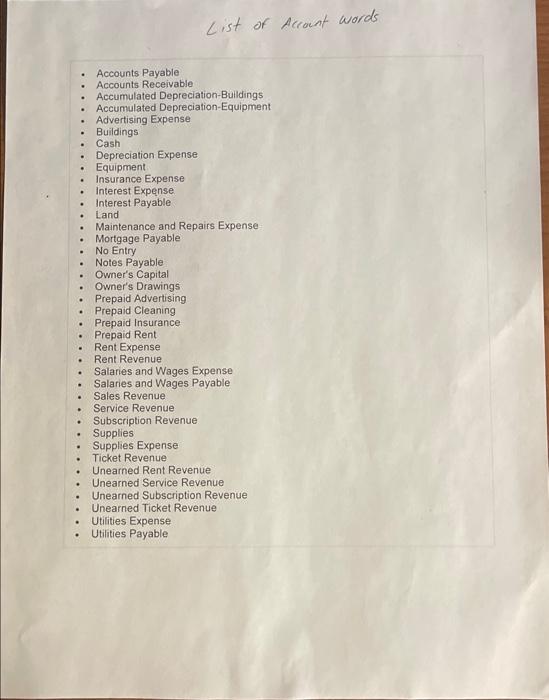 List of Account words

- Accounts Payable
- Accounts Receivable
- Accumulated Depreciation-Buildings
- Accumulated Depreciation-Equipment
- Advertising Expense
- Buildings
- Cash
- Depreciation Expense
- Equipment
- Insurance Expense
- Interest Expense
- Interest Payable
- Land
- Maintenance and Repairs Expense
- Mortgage Payable
- No Entry
- Notes Payable
- Owner's Capital
- Owner's Drawings
- Prepaid Advertising
- Prepaid Cleaning
- Prepaid Insurance
- Prepaid Rent
- Rent Expense
- Rent Revenue
- Salaries and Wages Expense
- Salaries and Wages Payable
- Sales Revenue
- Service Revenue
- Subscription Revenue
- Supplies
- Supplies Expense
- Ticket Revenue
- Unearned Rent Revenue
- Unearned Service Revenue
- Unearned Subscription Revenue
- Unearned Ticket Revenue
- Utilities Expense
- Utilities Payable